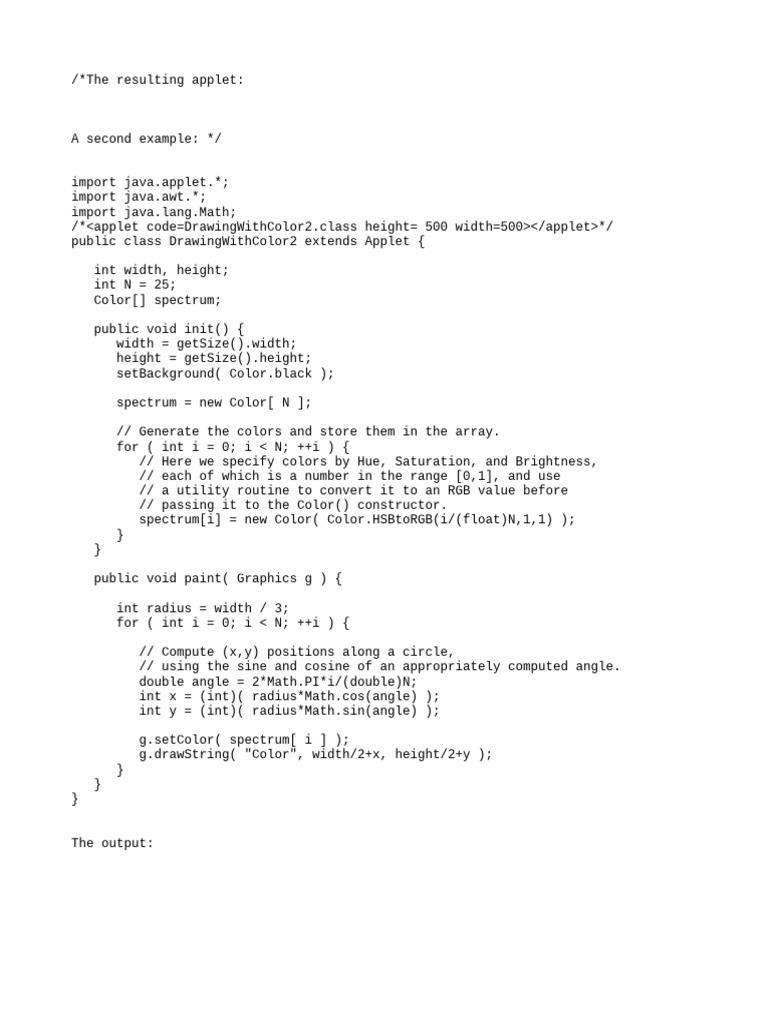 /*The resulting applet:

A second example: */

import java.applet.*;
import java.awt.*;
import java.lang.Math;
/*<applet code=DrawingWithColor2.class height= 500 width=500></applet>*/
public class DrawingWithColor2 extends Applet {

   int width, height;
   int N = 25;
   Color[] spectrum;

   public void init() {
      width = getSize().width;
      height = getSize().height;
      setBackground( Color.black );

      spectrum = new Color[ N ];

      // Generate the colors and store them in the array.
      for ( int i = 0; i < N; ++i ) {
         // Here we specify colors by Hue, Saturation, and Brightness,
         // each of which is a number in the range [0,1], and use
         // a utility routine to convert it to an RGB value before
         // passing it to the Color() constructor.
         spectrum[i] = new Color( Color.HSBtoRGB(i/(float)N,1,1) );
      }
   }

   public void paint( Graphics g ) {

      int radius = width / 3;
      for ( int i = 0; i < N; ++i ) {

         // Compute (x,y) positions along a circle,
         // using the sine and cosine of an appropriately computed angle.
         double angle = 2*Math.PI*i/(double)N;
         int x = (int)( radius*Math.cos(angle) );
         int y = (int)( radius*Math.sin(angle) );

         g.setColor( spectrum[ i ] );
         g.drawString( "Color", width/2+x, height/2+y );
      }
   }
}

The output: